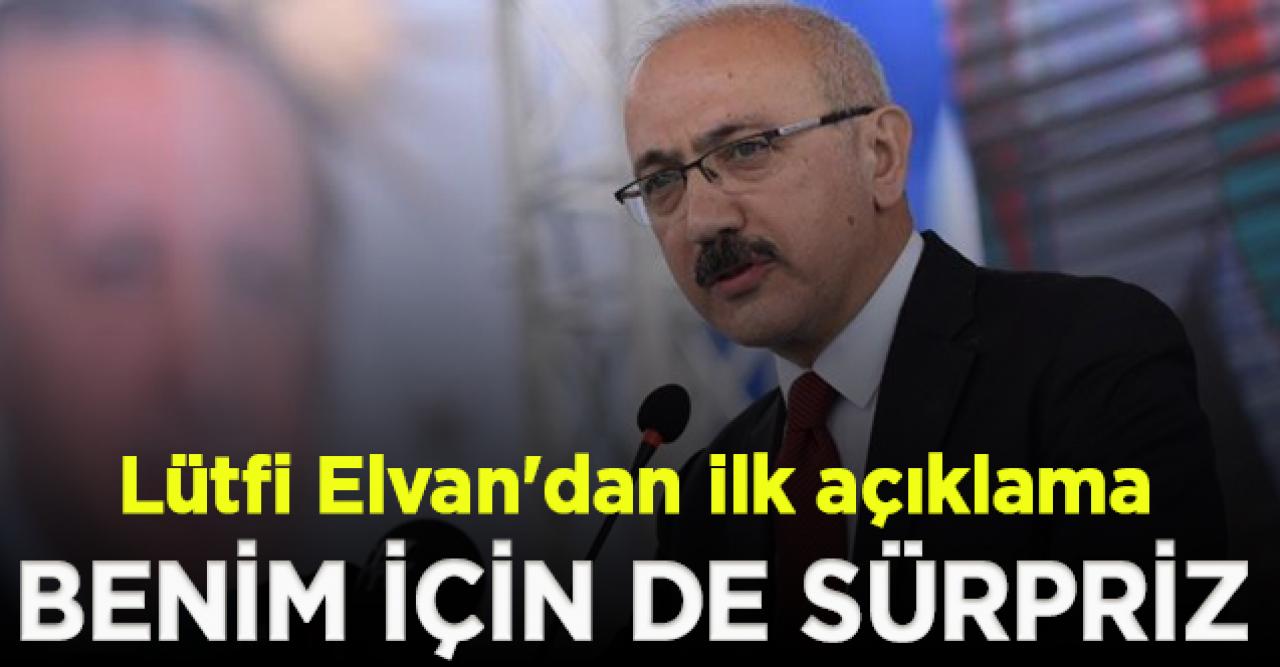 Lütfi Elvan'dan ilk açıklama
BENİM İÇİN DE SÜRPRİZ